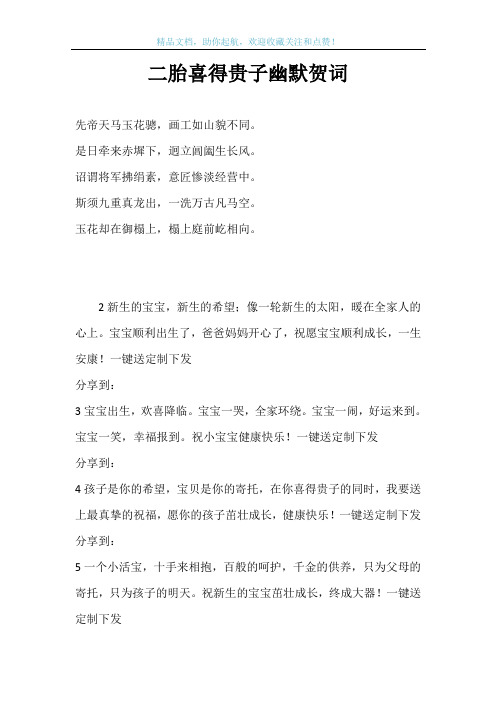 精品文档，助你起航，欢迎收藏关注和点赞！

二胎喜得贵子幽默贺词

先帝天马玉花骢，画工如山貌不同。

是日牵来赤墀下，迥立阊阖生长风。

诏谓将军拂绢素，意匠惨淡经营中。

斯须九重真龙出，一洗万古凡马空。

玉花却在御榻上，榻上庭前屹相向。

2 新生的宝宝，新生的希望；像一轮新生的太阳，暖在全家人的心上。宝宝顺利出生了，爸爸妈妈开心了，祝愿宝宝顺利成长，一生安康！一键送定制下发

分享到：

3 宝宝出生，欢喜降临。宝宝一哭，全家环绕。宝宝一闹，好运来到。宝宝一笑，幸福报到。祝小宝宝健康快乐！一键送定制下发

分享到：

4 孩子是你的希望，宝贝是你的寄托，在你喜得贵子的同时，我要送上最真挚的祝福，愿你的孩子茁壮成长，健康快乐！一键送定制下发

分享到：

5 一个小活宝，十手来相抱，百般的呵护，千金的供养，只为父母的寄托，只为孩子的明天。祝新生的宝宝茁壮成长，终成大器！一键送定制下发